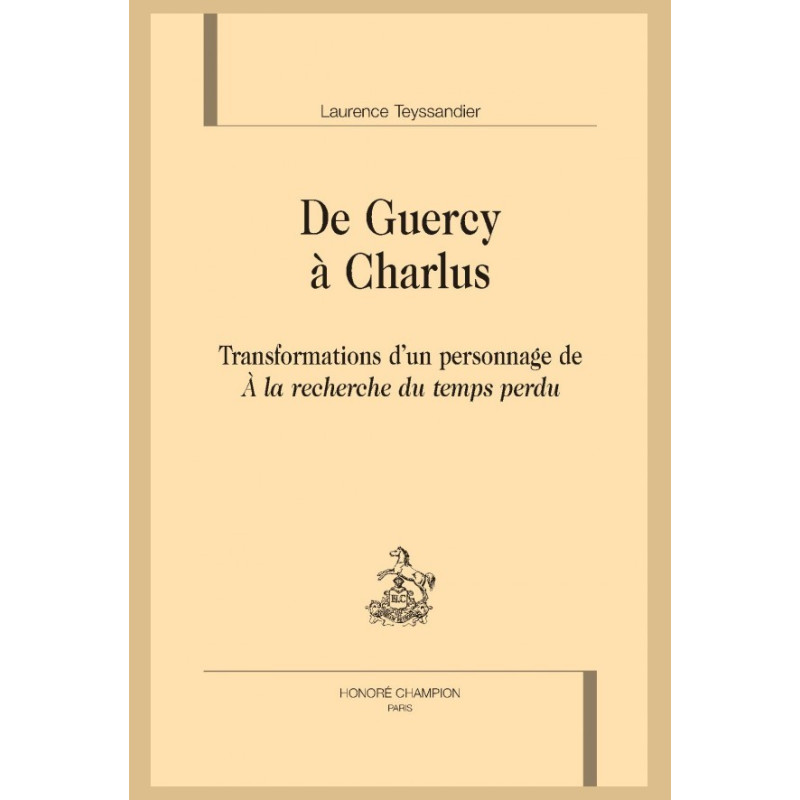 Laurence Teyssandier

De Guercy
à Charlus

Transformations d'un personnage de
À la recherche du temps perdu

HONORÉ CHAMPION
PARIS